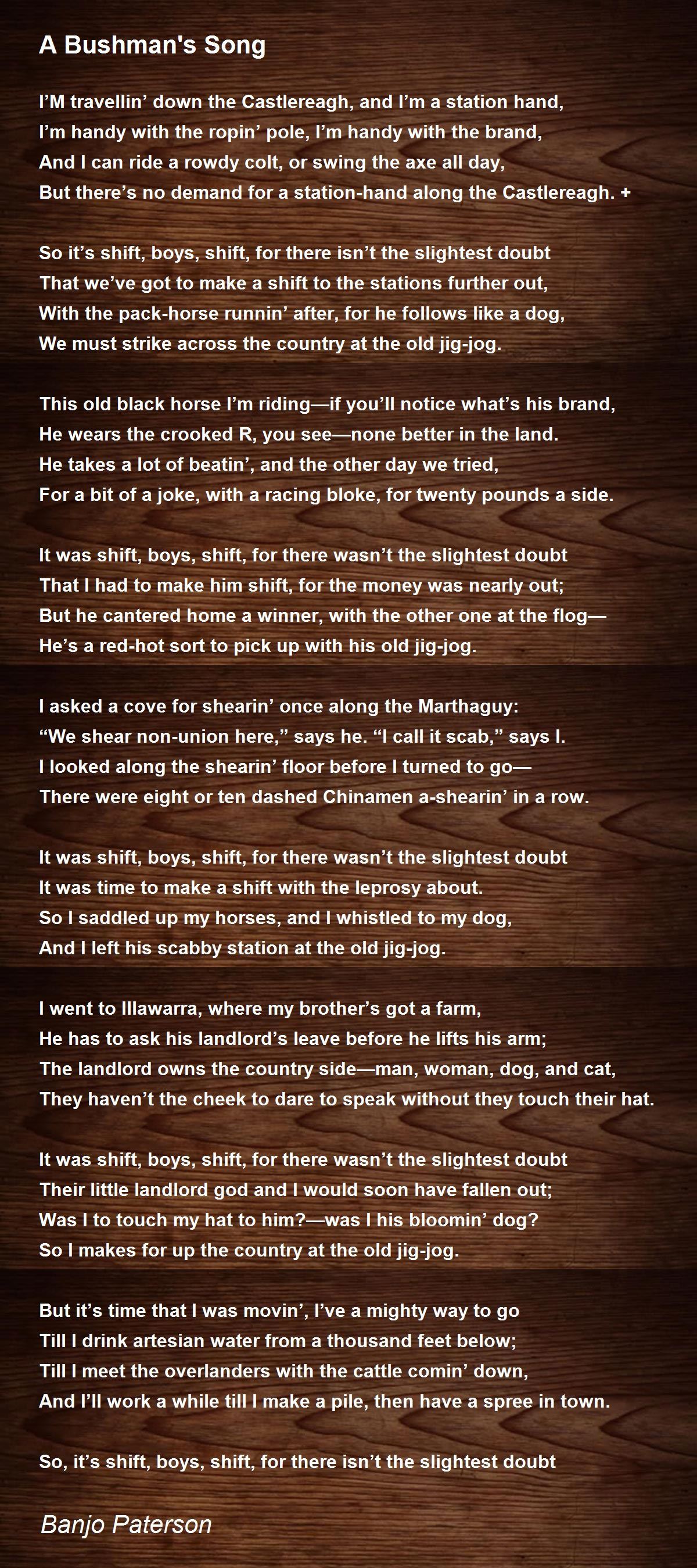 A Bushman's Song

I'M travellin' down the Castlereagh, and I'm a station hand,
I'm handy with the ropin' pole, I'm handy with the brand,
And I can ride a rowdy colt, or swing the axe all day,
But there's no demand for a station-hand along the Castlereagh. +

So it's shift, boys, shift, for there isn't the slightest doubt
That we've got to make a shift to the stations further out,
With the pack-horse runnin' after, for he follows like a dog,
We must strike across the country at the old jig-jog.

This old black horse I'm riding—if you'll notice what's his brand,
He wears the crooked R, you see—none better in the land.
He takes a lot of beatin', and the other day we tried,
For a bit of a joke, with a racing bloke, for twenty pounds a side.

It was shift, boys, shift, for there wasn't the slightest doubt
That I had to make him shift, for the money was nearly out;
But he cantered home a winner, with the other one at the flog—
He's a red-hot sort to pick up with his old jig-jog.

I asked a cove for shearin' once along the Marthaguy:
"We shear non-union here," says he. "I call it scab," says I.
I looked along the shearin' floor before I turned to go—
There were eight or ten dashed Chinamen a-shearin' in a row.

It was shift, boys, shift, for there wasn't the slightest doubt
It was time to make a shift with the leprosy about.
So I saddled up my horses, and I whistled to my dog,
And I left his scabby station at the old jig-jog.

I went to Illawarra, where my brother's got a farm,
He has to ask his landlord's leave before he lifts his arm;
The landlord owns the country side—man, woman, dog, and cat,
They haven't the cheek to dare to speak without they touch their hat.

It was shift, boys, shift, for there wasn't the slightest doubt
Their little landlord god and I would soon have fallen out;
Was I to touch my hat to him?—was I his bloomin' dog?
So I makes for up the country at the old jig-jog.

But it's time that I was movin', I've a mighty way to go
Till I drink artesian water from a thousand feet below;
Till I meet the overlanders with the cattle comin' down,
And I'll work a while till I make a pile, then have a spree in town.

So, it's shift, boys, shift, for there isn't the slightest doubt

Banjo Paterson